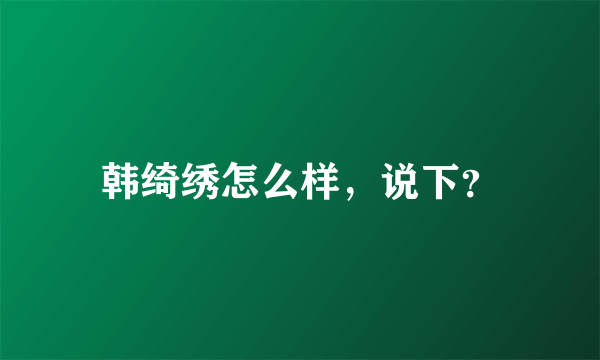 韩绮绣怎么样，说下?